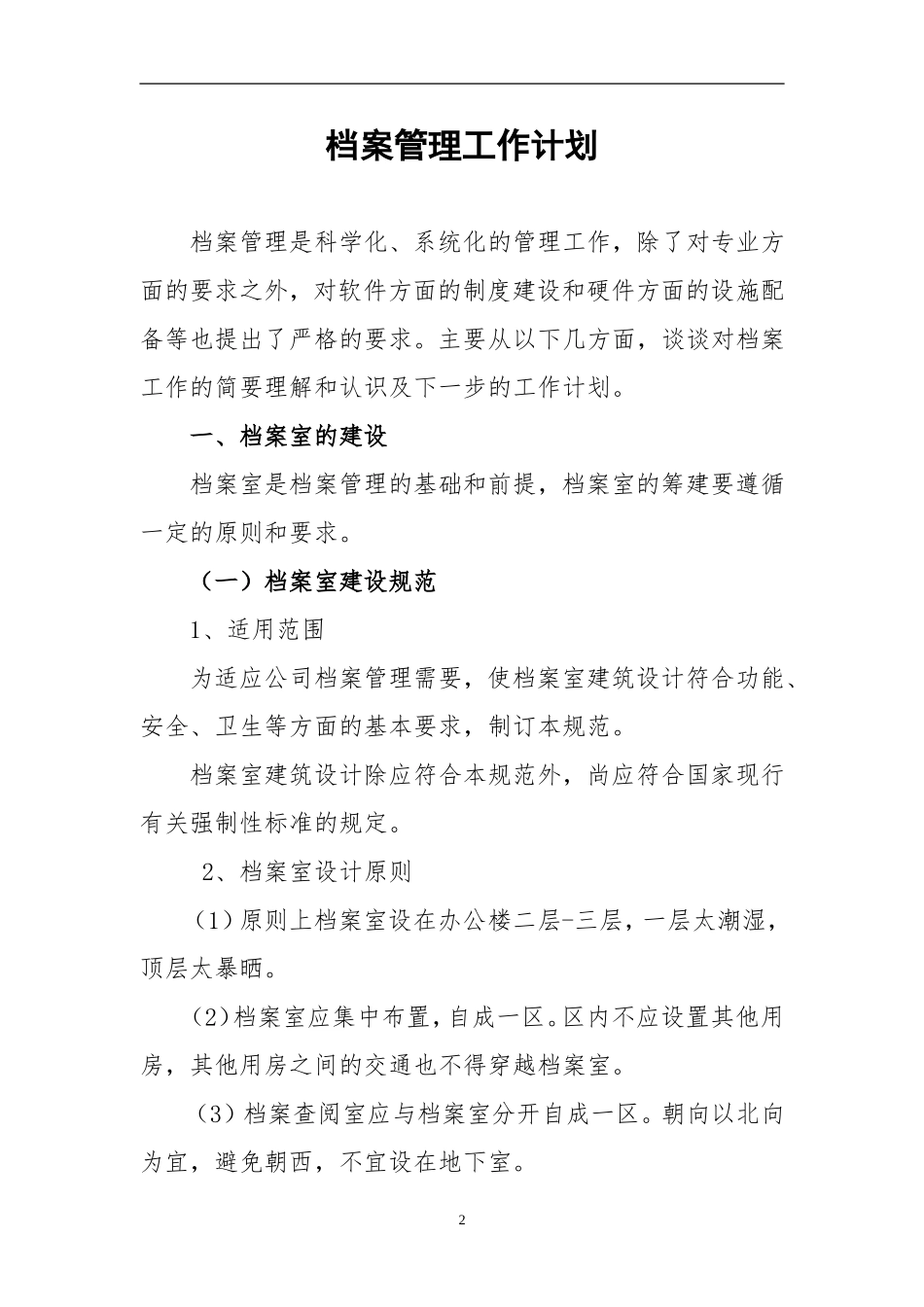 档案管理工作计划

档案管理是科学化、系统化的管理工作，除了对专业方面的要求之外，对软件方面的制度建设和硬件方面的设施配备等也提出了严格的要求。主要从以下几方面，谈谈对档案工作的简要理解和认识及下一步的工作计划。

一、档案室的建设

档案室是档案管理的基础和前提，档案室的筹建要遵循一定的原则和要求。

（一）档案室建设规范

1、适用范围

为适应公司档案管理需要，使档案室建筑设计符合功能、安全、卫生等方面的基本要求，制订本规范。

档案室建筑设计除应符合本规范外，尚应符合国家现行有关强制性标准的规定。

2、档案室设计原则

(1)原则上档案室设在办公楼二层-三层，一层太潮湿，顶层太暴晒。

(2)档案室应集中布置，自成一区。区内不应设置其他用房，其他用房之间的交通也不得穿越档案室。

(3)档案查阅室应与档案室分开自成一区。朝向以北向为宜，避免朝西，不宜设在地下室。

2